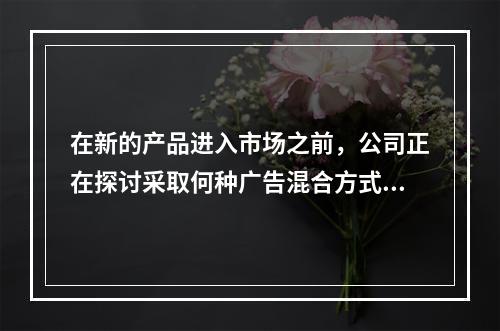 在新的产品进入市场之前，公司正在探讨采取何种广告混合方式...